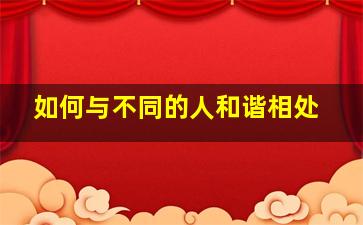 如何与不同的人和谐相处